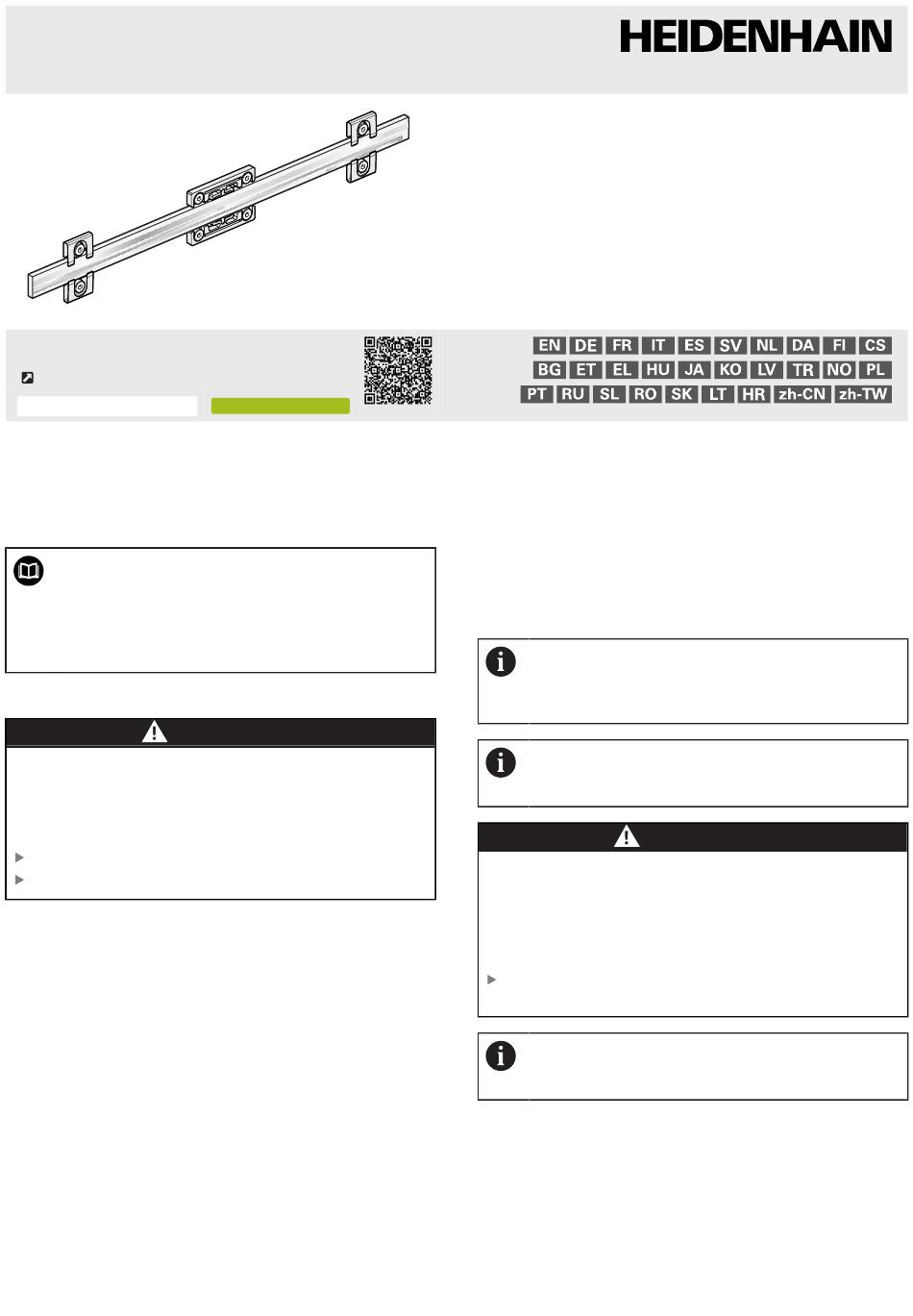 HEIDENHAIN

EN DE FR IT ES SV NL DA FI CS
BG ET EL HU JA KO LV TR NO PL
PT RU SL RO SK LT HR zh-CN zh-TW